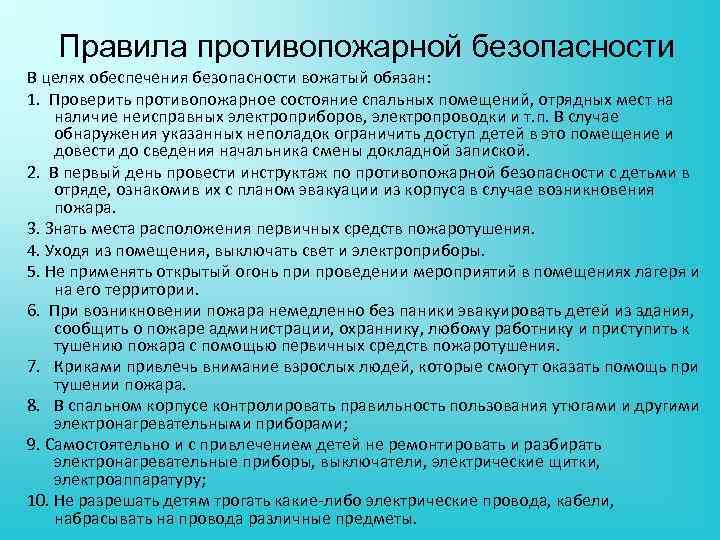 Правила противопожарной безопасности

В целях обеспечения безопасности вожатый обязан:

1. Проверить противопожарное состояние спальных помещений, отрядных мест на наличие неисправных электроприборов, электропроводки и т.п. В случае обнаружения указанных неполадок ограничить доступ детей в это помещение и довести до сведения начальника смены докладной запиской.

2. В первый день провести инструктаж по противопожарной безопасности с детьми в отряде, ознакомив их с планом эвакуации из корпуса в случае возникновения пожара.

3. Знать места расположения первичных средств пожаротушения.

4. Уходя из помещения, выключать свет и электроприборы.

5. Не применять открытый огонь при проведении мероприятий в помещениях лагеря и на его территории.

6. При возникновении пожара немедленно без паники эвакуировать детей из здания, сообщить о пожаре администрации, охраннику, любому работнику и приступить к тушению пожара с помощью первичных средств пожаротушения.

7. Криками привлечь внимание взрослых людей, которые смогут оказать помощь при тушении пожара.

8. В спальном корпусе контролировать правильность пользования утюгами и другими электронагревательными приборами;

9. Самостоятельно и с привлечением детей не ремонтировать и разбирать электронагревательные приборы, выключатели, электрические щитки, электроаппаратуру;

10. Не разрешать детям трогать какие-либо электрические провода, кабели, набрасывать на провода различные предметы.